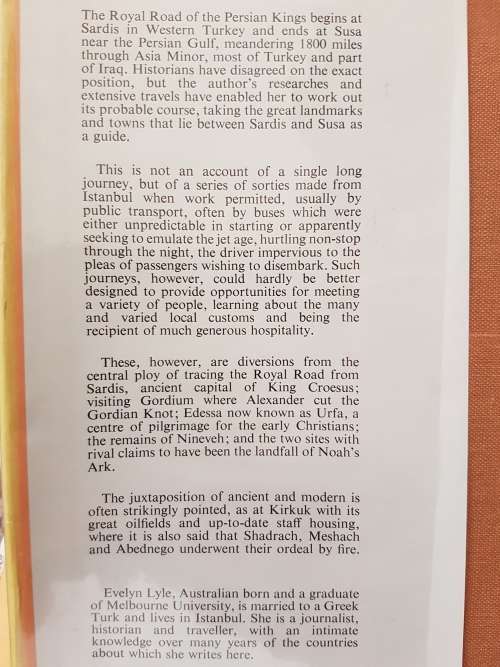 The Royal Road of the Persian Kings begins at Sardis in Western Turkey and ends at Susa near the Persian Gulf, meandering 1800 miles through Asia Minor, most of Turkey and part of Iraq. Historians have disagreed on the exact position, but the author's researches and extensive travels have enabled her to work out its probable course, taking the great landmarks and towns that lie between Sardis and Susa as a guide.

This is not an account of a single long journey, but of a series of sorties made from Istanbul when work permitted, usually by public transport, often by buses which were either unpredictable in starting or apparently seeking to emulate the jet age, hurtling non-stop through the night, the driver impervious to the pleas of passengers wishing to disembark. Such journeys, however, could hardly be better designed to provide opportunities for meeting a variety of people, learning about the many and varied local customs and being the recipient of much generous hospitality.

These, however, are diversions from the central ploy of tracing the Royal Road from Sardis, ancient capital of King Croesus; visiting Gordium where Alexander cut the Gordian Knot; Edessa now known as Urfa, a centre of pilgrimage for the early Christians; the remains of Nineveh; and the two sites with rival claims to have been the landfall of Noah's Ark.

The juxtaposition of ancient and modern is often strikingly pointed, as at Kirkuk with its great oilfields and up-to-date staff housing, where it is also said that Shadrach, Meshach and Abednego underwent their ordeal by fire.

Evelyn Lyle, Australian born and a graduate of Melbourne University, is married to a Greek Turk and lives in Istanbul. She is a journalist, historian and traveller, with an intimate knowledge over many years of the countries about which she writes here.